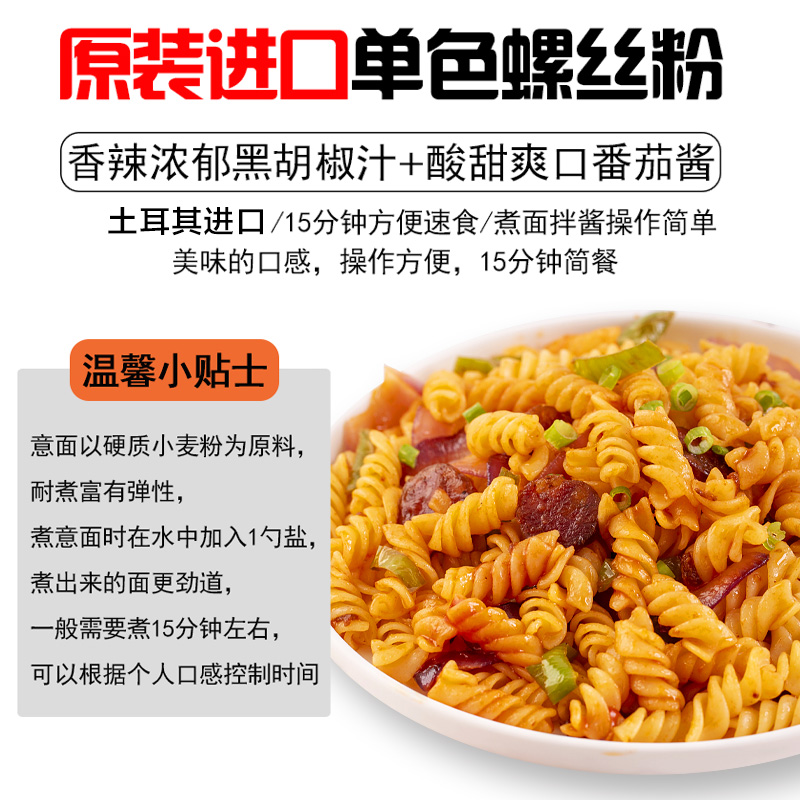 原装进口单色螺丝粉

香辣浓郁黑胡椒汁+酸甜爽口番茄酱

土耳其进口/15分钟方便速食/煮面拌酱操作简单
美味的口感，操作方便，15分钟简餐

温馨小贴士

意面以硬质小麦粉为原料，
耐煮富有弹性，
煮意面时在水中加入1勺盐，
煮出来的面更劲道，
一般需要煮15分钟左右，
可以根据个人口感控制时间